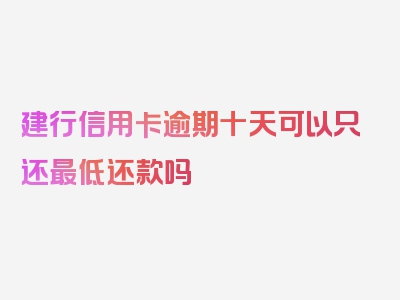 建行信用卡逾期十天可以只还最低还款吗